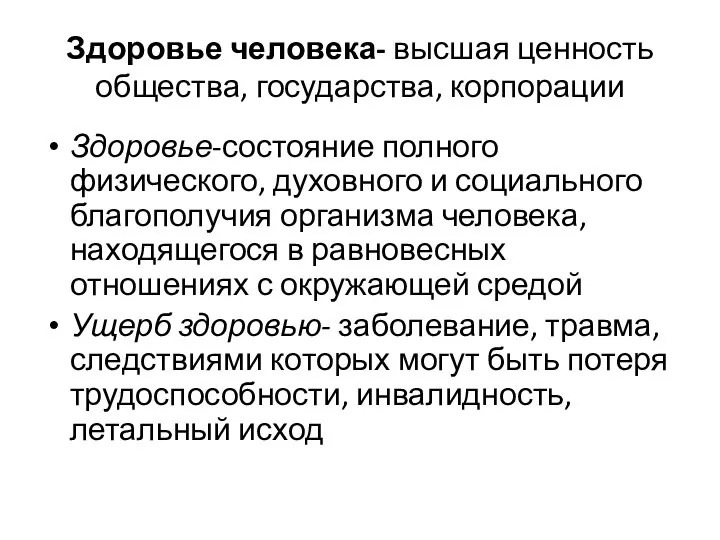 Здоровье человека- высшая ценность общества, государства, корпорации

• Здоровье-состояние полного физического, духовного и социального благополучия организма человека, находящегося в равновесных отношениях с окружающей средой

• Ущерб здоровью- заболевание, травма, следствиями которых могут быть потеря трудоспособности, инвалидность, летальный исход